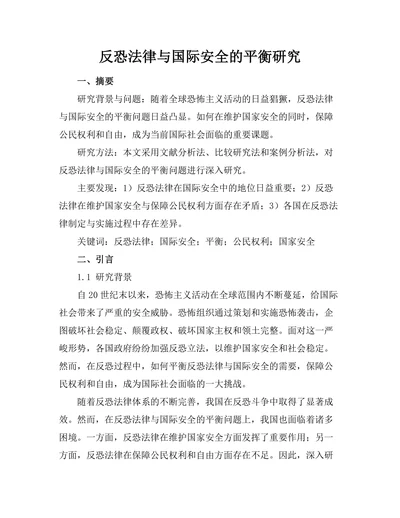 反恐法律与国际安全的平衡研究

一、摘要

研究背景与问题：随着全球恐怖主义活动的日益猖獗，反恐法律与国际安全的平衡问题日益凸显。如何在维护国家安全的同时，保障公民权利和自由，成为当前国际社会面临的重要课题。

研究方法：本文采用文献分析法、比较研究法和案例分析法，对反恐法律与国际安全的平衡问题进行深入研究。

主要发现：1）反恐法律在国际安全中的地位日益重要；2）反恐法律在维护国家安全与保障公民权利方面存在矛盾；3）各国在反恐法律制定与实施过程中存在差异。

关键词：反恐法律；国际安全；平衡；公民权利；国家安全

二、引言

1.1 研究背景

自20世纪末以来，恐怖主义活动在全球范围内不断蔓延，给国际社会带来了严重的安全威胁。恐怖组织通过策划和实施恐怖袭击，企图破坏社会稳定、颠覆政权、破坏国家主权和领土完整。面对这一严峻形势，各国政府纷纷加强反恐立法，以维护国家安全和社会稳定。然而，在反恐过程中，如何平衡反恐法律与国际安全的需要，保障公民权利和自由，成为国际社会面临的一大挑战。

随着反恐法律体系的不断完善，我国在反恐斗争中取得了显著成效。然而，在反恐法律与国际安全的平衡问题上，我国也面临着诸多困境。一方面，反恐法律在维护国家安全方面发挥了重要作用；另一方面，反恐法律在保障公民权利和自由方面存在不足。因此，深入研